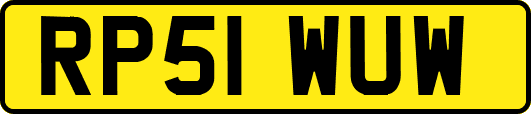 RP51 WUW